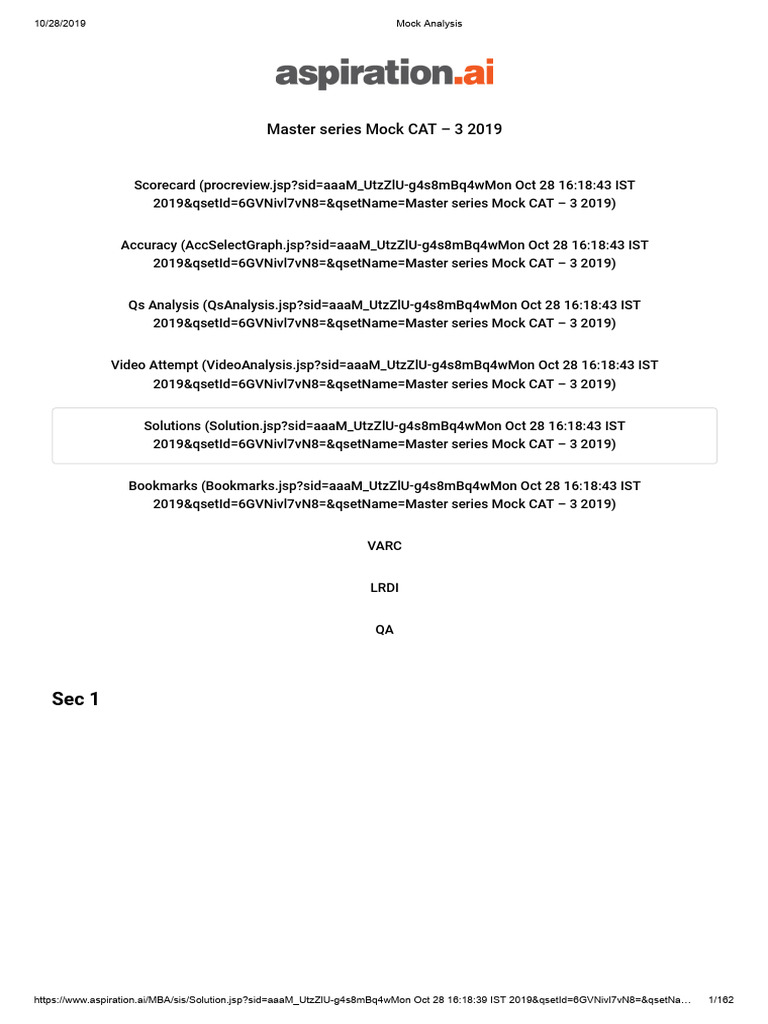 10/28/2019 Mock Analysis

aspiration.ai

Master series Mock CAT – 3 2019

Scorecard (procreview.jsp?sid=aaaM_UtzZlU-g4s8mBq4wMon Oct 28 16:18:43 IST 2019&qsetId=6GVNivl7vN8=&qsetName=Master series Mock CAT – 3 2019)

Accuracy (AccSelectGraph.jsp?sid=aaaM_UtzZlU-g4s8mBq4wMon Oct 28 16:18:43 IST 2019&qsetId=6GVNivl7vN8=&qsetName=Master series Mock CAT – 3 2019)

Qs Analysis (QsAnalysis.jsp?sid=aaaM_UtzZlU-g4s8mBq4wMon Oct 28 16:18:43 IST 2019&qsetId=6GVNivl7vN8=&qsetName=Master series Mock CAT – 3 2019)

Video Attempt (VideoAnalysis.jsp?sid=aaaM_UtzZlU-g4s8mBq4wMon Oct 28 16:18:43 IST 2019&qsetId=6GVNivl7vN8=&qsetName=Master series Mock CAT – 3 2019)

Solutions (Solution.jsp?sid=aaaM_UtzZlU-g4s8mBq4wMon Oct 28 16:18:43 IST 2019&qsetId=6GVNivl7vN8=&qsetName=Master series Mock CAT – 3 2019)

Bookmarks (Bookmarks.jsp?sid=aaaM_UtzZlU-g4s8mBq4wMon Oct 28 16:18:43 IST 2019&qsetId=6GVNivl7vN8=&qsetName=Master series Mock CAT – 3 2019)

VARC

LRDI

QA

Sec 1

https://www.aspiration.ai/MBA/sis/Solution.jsp?sid=aaaM_UtzZlU-g4s8mBq4wMon Oct 28 16:18:39 IST 2019&qsetId=6GVNivl7vN8=&qsetNa... 1/162